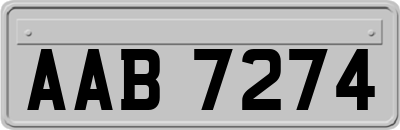 AAB 7274